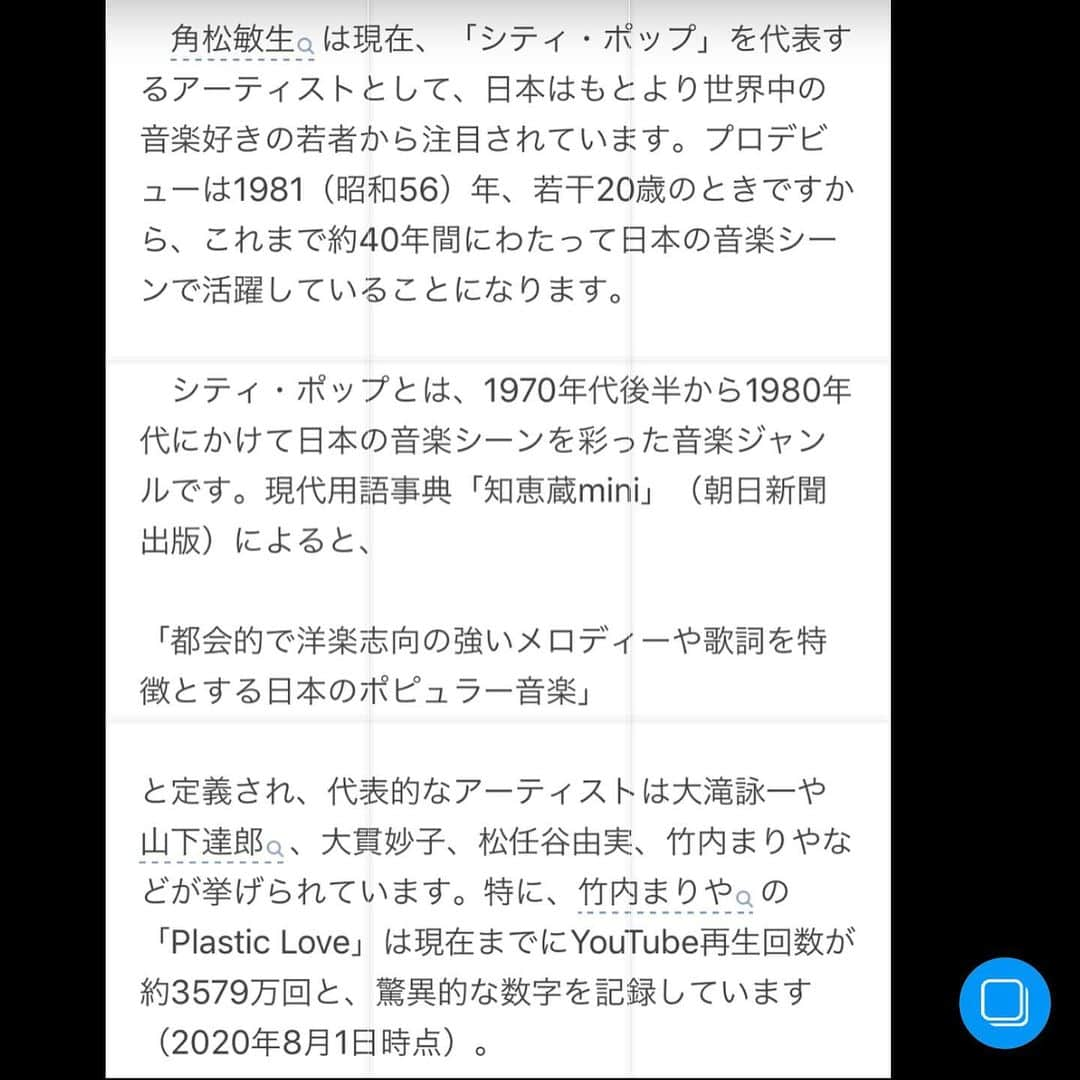 角松敏生は現在、「シティ・ポップ」を代表するアーティストとして、日本はもとより世界中の音楽好きの若者から注目されています。プロデビューは1981（昭和56）年、若干20歳のときですから、これまで約40年間にわたって日本の音楽シーンで活躍していることになります。

シティ・ポップとは、1970年代後半から1980年代にかけて日本の音楽シーンを彩った音楽ジャンルです。現代用語事典「知恵蔵mini」（朝日新聞出版）によると、

「都会的で洋楽志向の強いメロディーや歌詞を特徴とする日本のポピュラー音楽」

と定義され、代表的なアーティストは大滝詠一や山下達郎、大貫妙子、松任谷由実、竹内まりやなどが挙げられています。特に、竹内まりやの「Plastic Love」は現在までにYouTube再生回数が約3579万回と、驚異的な数字を記録しています（2020年8月1日時点）。